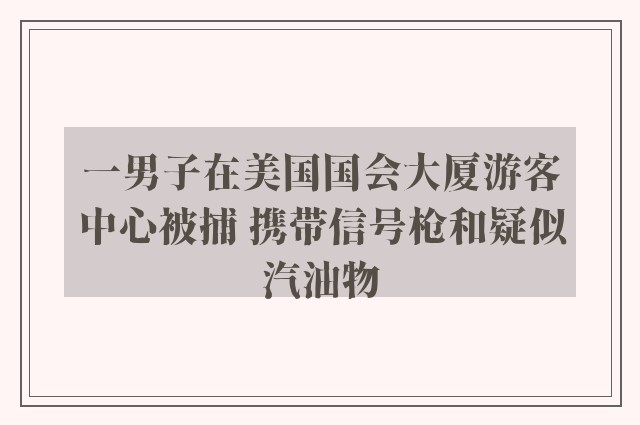 一男子在美国国会大厦游客中心被捕 携带信号枪和疑似汽油物